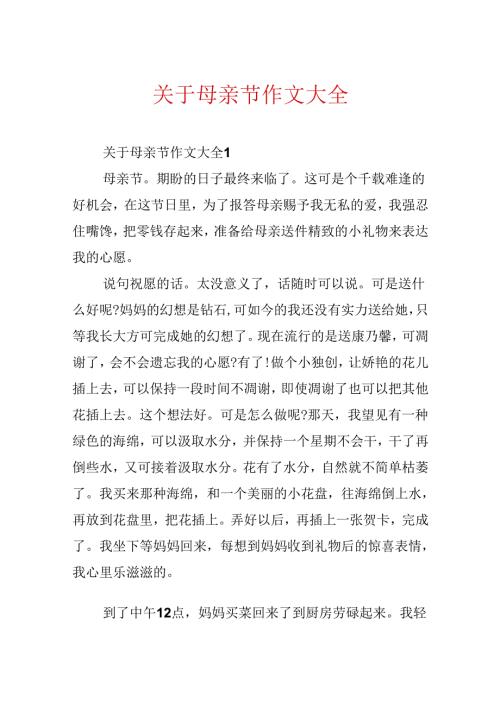 关于母亲节作文大全

关于母亲节作文大全1

母亲节。期盼的日子最终来临了。这可是个千载难逢的好机会，在这节日里，为了报答母亲赐予我无私的爱，我强忍住嘴馋，把零钱存起来，准备给母亲送件精致的小礼物来表达我的心愿。

说句祝愿的话。太没意义了，话随时可以说。可是送什么好呢?妈妈的幻想是钻石,可如今的我还没有实力送给她,只等我长大方可完成她的幻想了。现在流行的是送康乃馨，可凋谢了，会不会遗忘我的心愿?有了!做个小独创，让娇艳的花儿插上去，可以保持一段时间不凋谢，即使凋谢了也可以把其他花插上去。这个想法好。可是怎么做呢?那天，我望见有一种绿色的海绵，可以汲取水分，并保持一个星期不会干，干了再倒些水，又可接着汲取水分。花有了水分，自然就不简单枯萎了。我买来那种海绵，和一个美丽的小花盘，往海绵倒上水，再放到花盘里，把花插上。弄好以后，再插上一张贺卡，完成了。我坐下等妈妈回来，每想到妈妈收到礼物后的惊喜表情，我心里乐滋滋的。

到了中午12点，妈妈买菜回来了到厨房劳碌起来。我轻